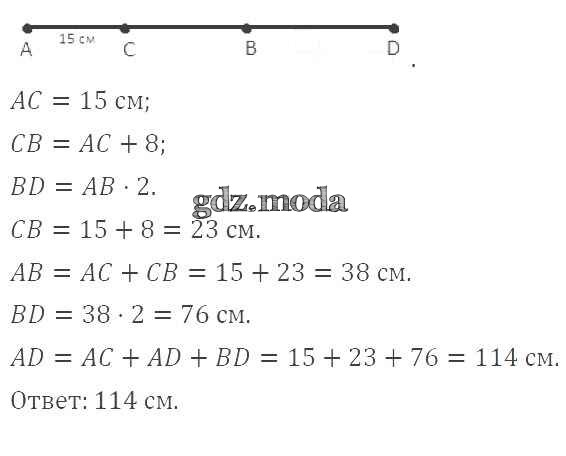 A 15 см C B D

.

$AC = 15$ см;

$CB = AC + 8$;

$BD = AB \cdot 2$.

$CB = 15 + 8 = 23$ см.

$AB = AC + CB = 15 + 23 = 38$ см.

$BD = 38 \cdot 2 = 76$ см.

$AD = AC + AD + BD = 15 + 23 + 76 = 114$ см.

Ответ: 114 см.

gdz.moda